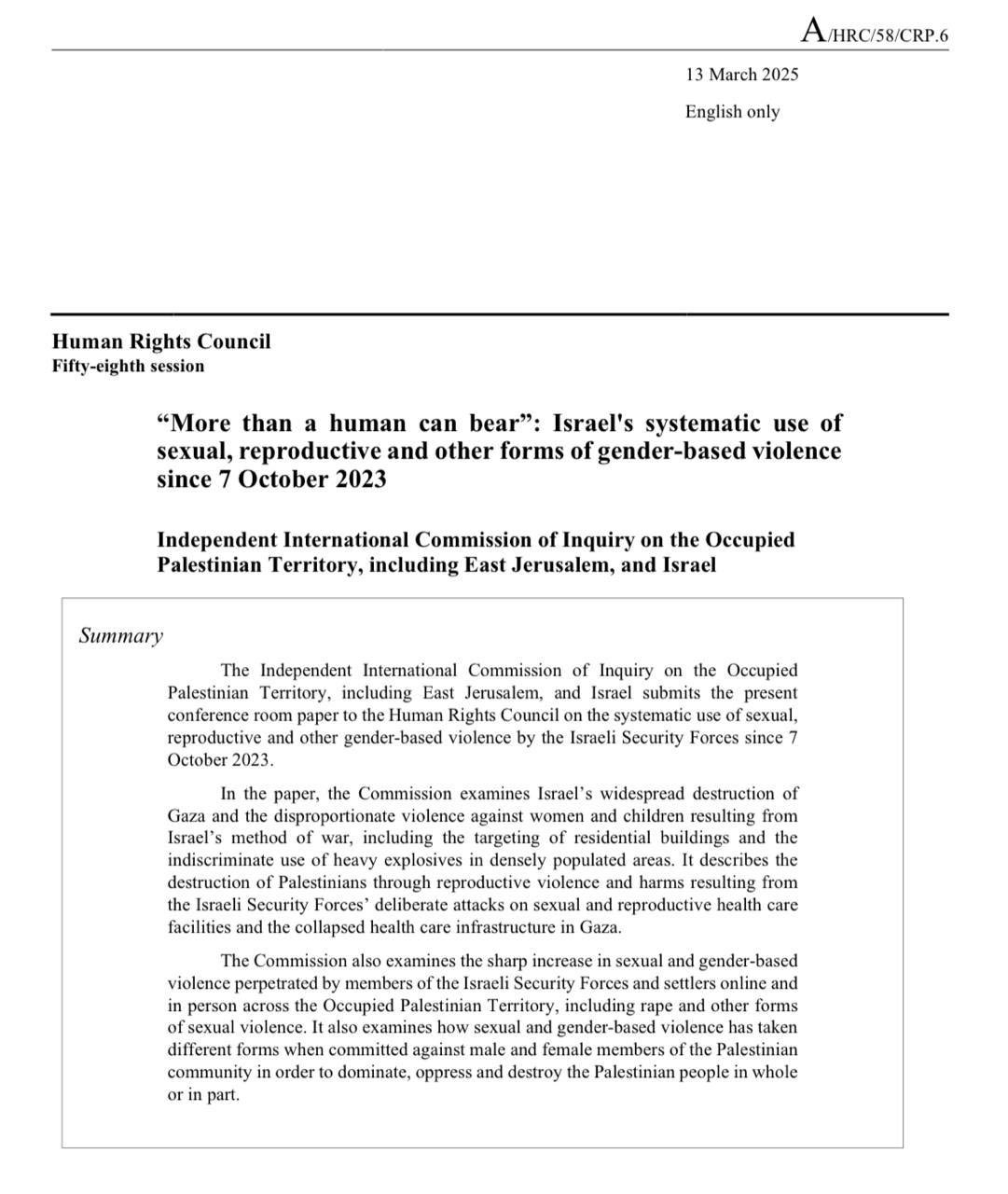 A/HRC/58/CRP.6

13 March 2025

English only

Human Rights Council
Fifty-eighth session

“More than a human can bear”: Israel's systematic use of sexual, reproductive and other forms of gender-based violence since 7 October 2023

Independent International Commission of Inquiry on the Occupied Palestinian Territory, including East Jerusalem, and Israel

Summary

The Independent International Commission of Inquiry on the Occupied Palestinian Territory, including East Jerusalem, and Israel submits the present conference room paper to the Human Rights Council on the systematic use of sexual, reproductive and other gender-based violence by the Israeli Security Forces since 7 October 2023.

In the paper, the Commission examines Israel’s widespread destruction of Gaza and the disproportionate violence against women and children resulting from Israel’s method of war, including the targeting of residential buildings and the indiscriminate use of heavy explosives in densely populated areas. It describes the destruction of Palestinians through reproductive violence and harms resulting from the Israeli Security Forces’ deliberate attacks on sexual and reproductive health care facilities and the collapsed health care infrastructure in Gaza.

The Commission also examines the sharp increase in sexual and gender-based violence perpetrated by members of the Israeli Security Forces and settlers online and in person across the Occupied Palestinian Territory, including rape and other forms of sexual violence. It also examines how sexual and gender-based violence has taken different forms when committed against male and female members of the Palestinian community in order to dominate, oppress and destroy the Palestinian people in whole or in part.